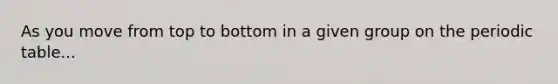 As you move from top to bottom in a given group on the periodic table...